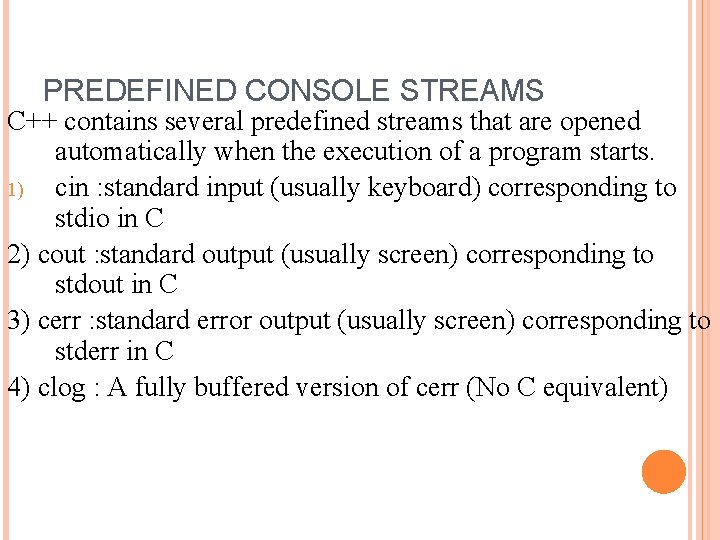 PREDEFINED CONSOLE STREAMS

C++ contains several predefined streams that are opened automatically when the execution of a program starts.

1) cin :standard input (usually keyboard) corresponding to stdio in C

2) cout :standard output (usually screen) corresponding to stdout in C

3) cerr :standard error output (usually screen) corresponding to stderr in C

4) clog : A fully buffered version of cerr (No C equivalent)